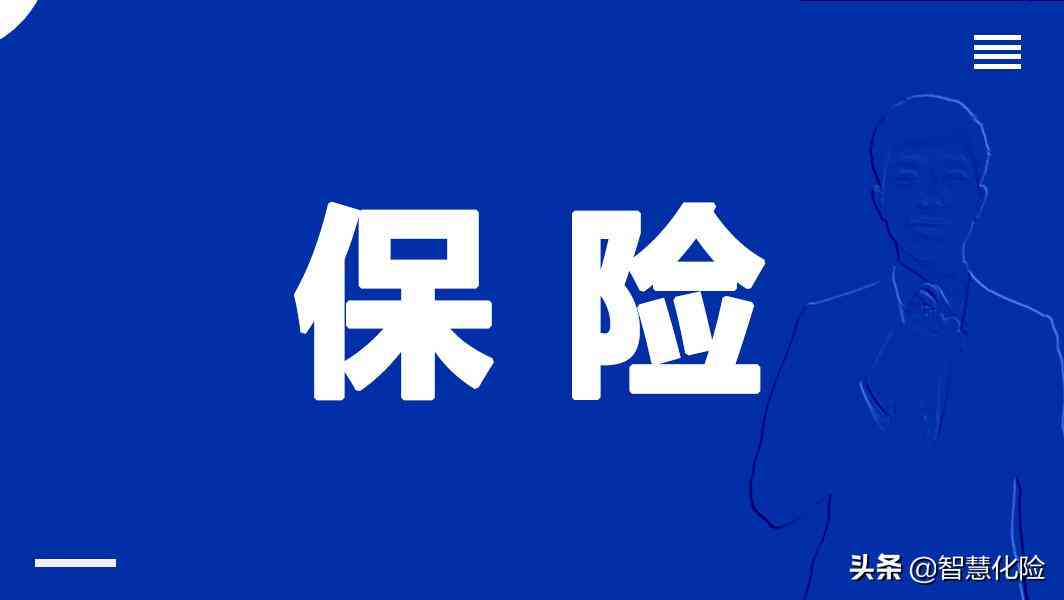 保险

头条 @智慧化险